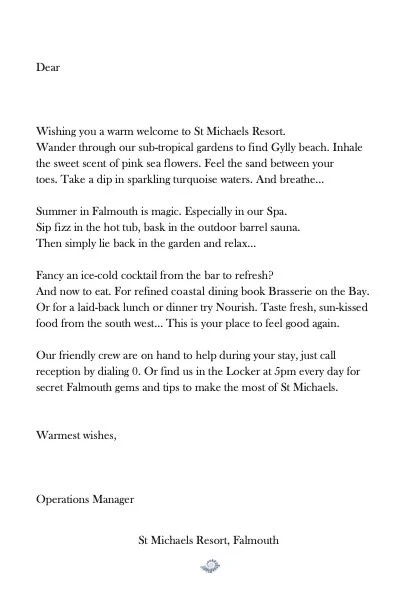 Dear

Wishing you a warm welcome to St Michaels Resort.
Wander through our sub-tropical gardens to find Gylly beach. Inhale the sweet scent of pink sea flowers. Feel the sand between your toes. Take a dip in sparkling turquoise waters. And breathe...

Summer in Falmouth is magic. Especially in our Spa.
Sip fizz in the hot tub, bask in the outdoor barrel sauna.
Then simply lie back in the garden and relax...

Fancy an ice-cold cocktail from the bar to refresh?
And now to eat. For refined coastal dining book Brasserie on the Bay. Or for a laid-back lunch or dinner try Nourish. Taste fresh, sun-kissed food from the south west... This is your place to feel good again.

Our friendly crew are on hand to help during your stay, just call reception by dialing 0. Or find us in the Locker at 5pm every day for secret Falmouth gems and tips to make the most of St Michaels.

Warmest wishes,

Operations Manager

St Michaels Resort, Falmouth